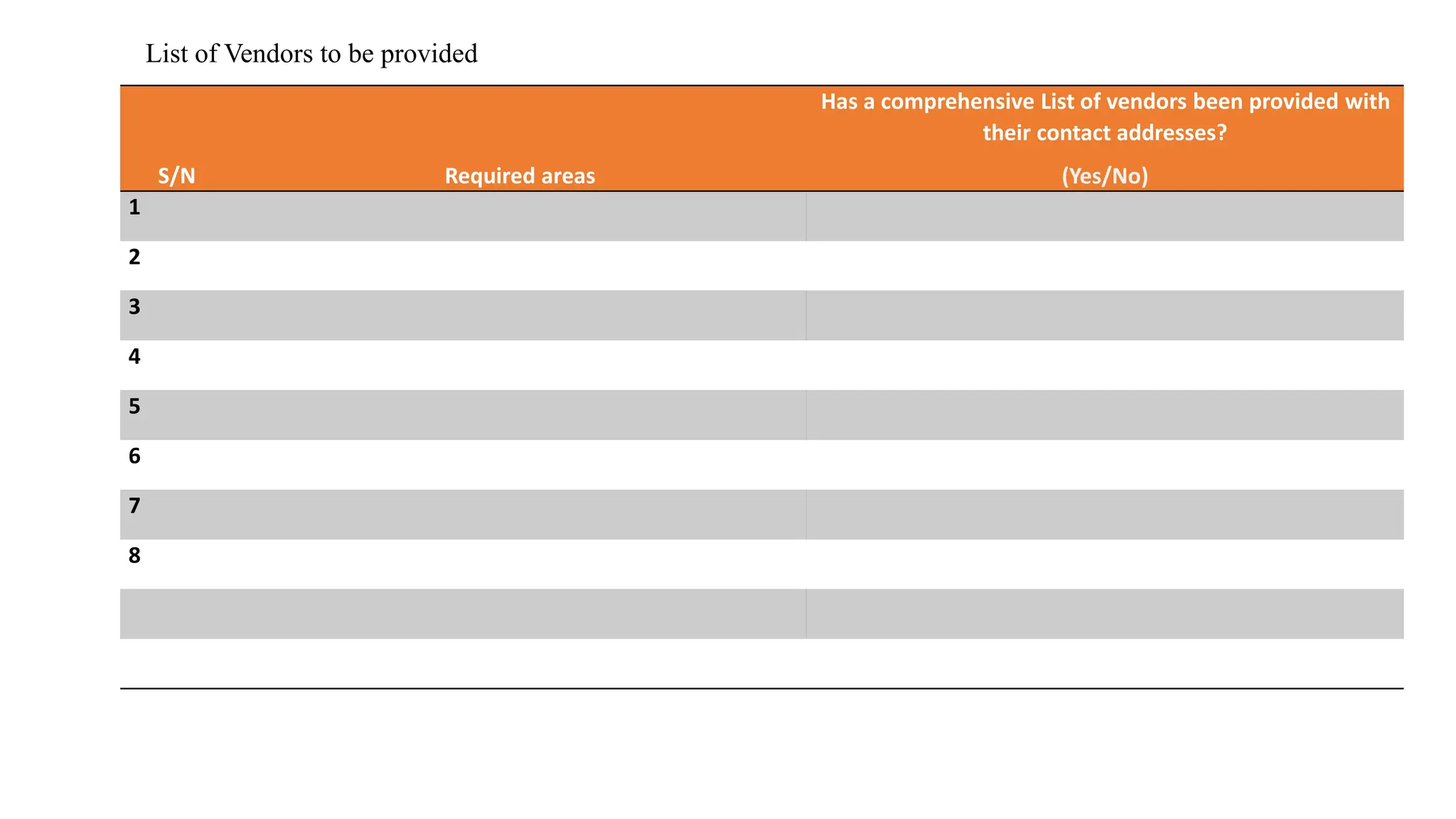 List of Vendors to be provided

| S/N | Required areas | Has a comprehensive List of vendors been provided with their contact addresses? (Yes/No) |
|---|---|---|
| 1 | | |
| 2 | | |
| 3 | | |
| 4 | | |
| 5 | | |
| 6 | | |
| 7 | | |
| 8 | | |
| | | |
| | | |